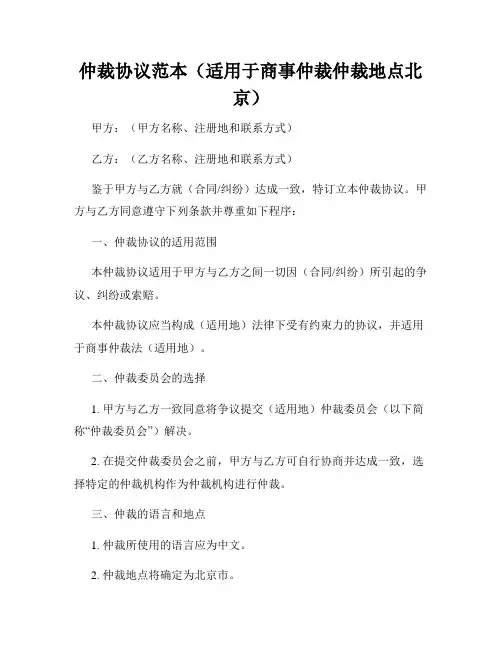 仲裁协议范本（适用于商事仲裁仲裁地点北京）

甲方：（甲方名称、注册地和联系方式）

乙方：（乙方名称、注册地和联系方式）

鉴于甲方与乙方就（合同/纠纷）达成一致，特订立本仲裁协议。甲方与乙方同意遵守下列条款并尊重如下程序：

一、仲裁协议的适用范围

本仲裁协议适用于甲方与乙方之间一切因（合同/纠纷）所引起的争议、纠纷或索赔。

本仲裁协议应当构成（适用地）法律下受有约束力的协议，并适用于商事仲裁法（适用地）。

二、仲裁委员会的选择

1. 甲方与乙方一致同意将争议提交（适用地）仲裁委员会（以下简称“仲裁委员会”）解决。

2. 在提交仲裁委员会之前，甲方与乙方可自行协商并达成一致，选择特定的仲裁机构作为仲裁机构进行仲裁。

三、仲裁的语言和地点

1. 仲裁所使用的语言应为中文。

2. 仲裁地点将确定为北京市。